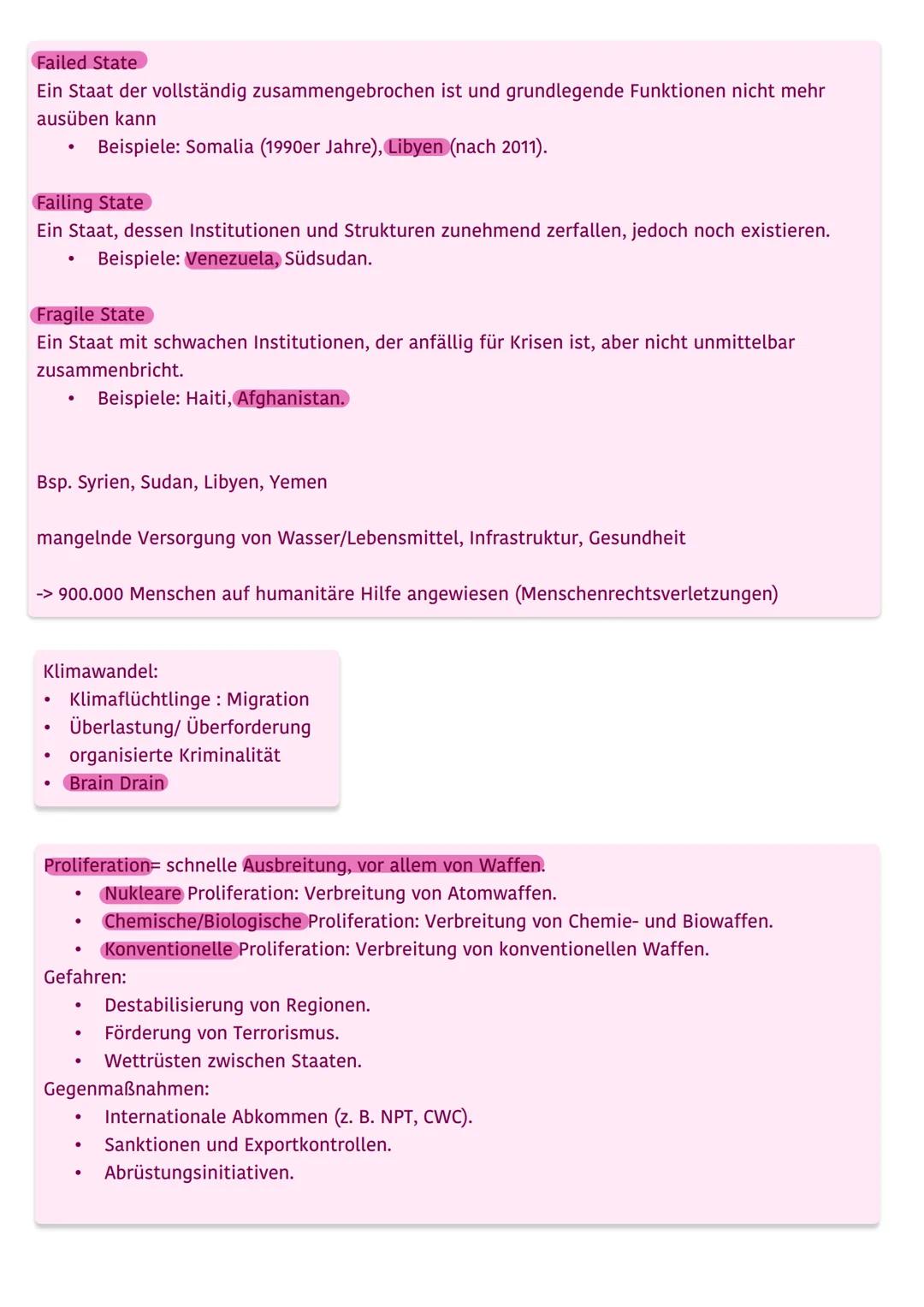 Failed State
Ein Staat der vollständig zusammengebrochen ist und grundlegende Funktionen nicht mehr ausüben kann
• Beispiele: Somalia (1990er Jahre), Libyen (nach 2011).

Failing State
Ein Staat, dessen Institutionen und Strukturen zunehmend zerfallen, jedoch noch existieren.
• Beispiele: Venezuela, Südsudan.

Fragile State
Ein Staat mit schwachen Institutionen, der anfällig für Krisen ist, aber nicht unmittelbar zusammenbricht.
• Beispiele: Haiti, Afghanistan.

Bsp. Syrien, Sudan, Libyen, Yemen

mangelnde Versorgung von Wasser/Lebensmittel, Infrastruktur, Gesundheit

-> 900.000 Menschen auf humanitäre Hilfe angewiesen (Menschenrechtsverletzungen)

Klimawandel:
• Klimaflüchtlinge : Migration
• Überlastung/ Überforderung
• organisierte Kriminalität
• Brain Drain

Proliferation= schnelle Ausbreitung, vor allem von Waffen.
• Nukleare Proliferation: Verbreitung von Atomwaffen.
• Chemische/Biologische Proliferation: Verbreitung von Chemie- und Biowaffen.
• Konventionelle Proliferation: Verbreitung von konventionellen Waffen.
Gefahren:
• Destabilisierung von Regionen.
• Förderung von Terrorismus.
• Wettrüsten zwischen Staaten.
Gegenmaßnahmen:
• Internationale Abkommen (z. B. NPT, CWC).
• Sanktionen und Exportkontrollen.
• Abrüstungsinitiativen.